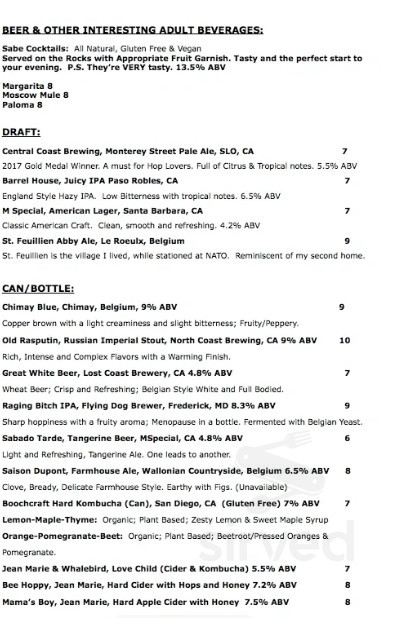 BEER & OTHER INTERESTING ADULT BEVERAGES:

Sabe Cocktails: All Natural, Gluten Free & Vegan
Served on the Rocks with Appropriate Fruit Garnish. Tasty and the perfect start to your evening. P.S. They're VERY tasty. 13.5% ABV

Margarita 8
Moscow Mule 8
Paloma 8

DRAFT:

Central Coast Brewing, Monterey Street Pale Ale, SLO, CA 7
2017 Gold Medal Winner. A must for Hop Lovers. Full of Citrus & Tropical notes. 5.5% ABV
Barrel House, Juicy IPA Paso Robles, CA 7
England Style Hazy IPA. Low Bitterness with tropical notes. 6.5% ABV
M Special, American Lager, Santa Barbara, CA 7
Classic American Craft. Clean, smooth and refreshing. 4.2% ABV
St. Feuillien Abby Ale, Le Roeulx, Belgium 9
St. Feuillien is the village I lived, while stationed at NATO. Reminiscent of my second home.

CAN/BOTTLE:

Chimay Blue, Chimay, Belgium, 9% ABV 9
Copper brown with a light creaminess and slight bitterness; Fruity/Peppery.
Old Rasputin, Russian Imperial Stout, North Coast Brewing, CA 9% ABV 10
Rich, Intense and Complex Flavors with a Warming Finish.
Great White Beer, Lost Coast Brewery, CA 4.8% ABV 7
Wheat Beer; Crisp and Refreshing; Belgian Style White and Full Bodied.
Raging Bitch IPA, Flying Dog Brewer, Frederick, MD 8.3% ABV 9
Sharp hoppiness with a fruity aroma; Menopause in a bottle. Fermented with Belgian Yeast.
Sabado Tarde, Tangerine Beer, MSpecial, CA 4.8% ABV 6
Light and Refreshing, Tangerine Ale. One leads to another.
Saison Dupont, Farmhouse Ale, Wallonian Countryside, Belgium 6.5% ABV 8
Clove, Bready, Delicate Farmhouse Style. Earthy with Figs. (Unavailable)
Boochcraft Hard Kombucha (Can), San Diego, CA (Gluten Free) 7% ABV 7
Lemon-Maple-Thyme: Organic; Plant Based; Zesty Lemon & Sweet Maple Syrup
Orange-Pomegranate-Beet: Organic; Plant Based; Beetroot/Pressed Oranges & Pomegranate.
Jean Marie & Whalebird, Love Child (Cider & Kombucha) 5.5% ABV 7
Bee Hoppy, Jean Marie, Hard Cider with Hops and Honey 7.2% ABV 8
Mama's Boy, Jean Marie, Hard Apple Cider with Honey 7.5% ABV 8

sirved